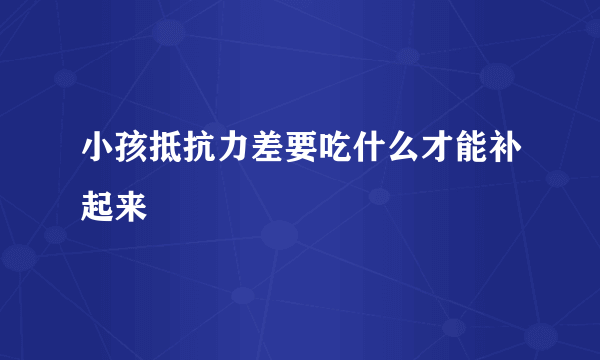 小孩抵抗力差要吃什么才能补起来